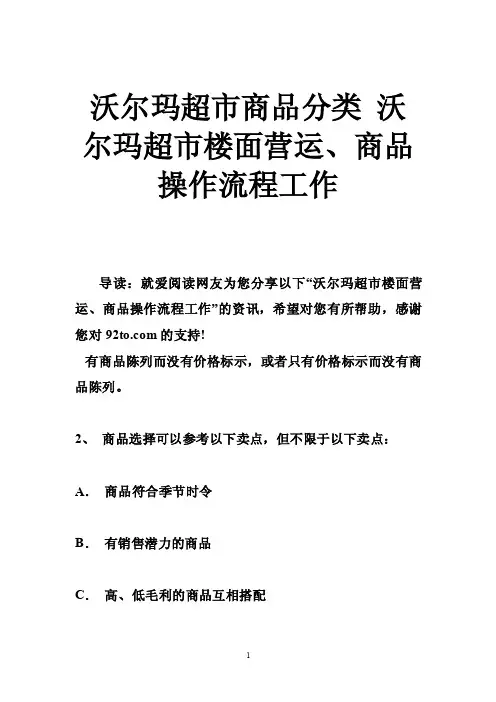 沃尔玛超市商品分类 沃尔玛超市楼面营运、商品操作流程工作

导读：就爱阅读网友为您分享以下“沃尔玛超市楼面营运、商品操作流程工作”的资讯，希望对您有所帮助，感谢您对 92to.com 的支持!

有商品陈列而没有价格标示，或者只有价格标示而没有商品陈列。

2、 商品选择可以参考以下卖点，但不限于以下卖点：

A. 商品符合季节时令

B. 有销售潜力的商品

C. 高、低毛利的商品互相搭配

1